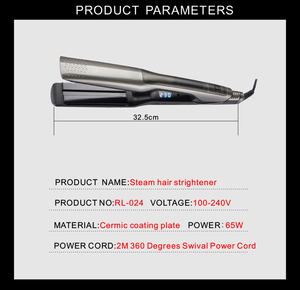 PRODUCT PARAMETERS

230

32.5cm

PRODUCT NAME:Steam hair strightener

PRODUCT NO:RL-024 VOLTAGE:100-240V

MATERIAL:Cermic coating plate POWER: 65W

POWER CORD:2M 360 Degrees Swival Power Cord